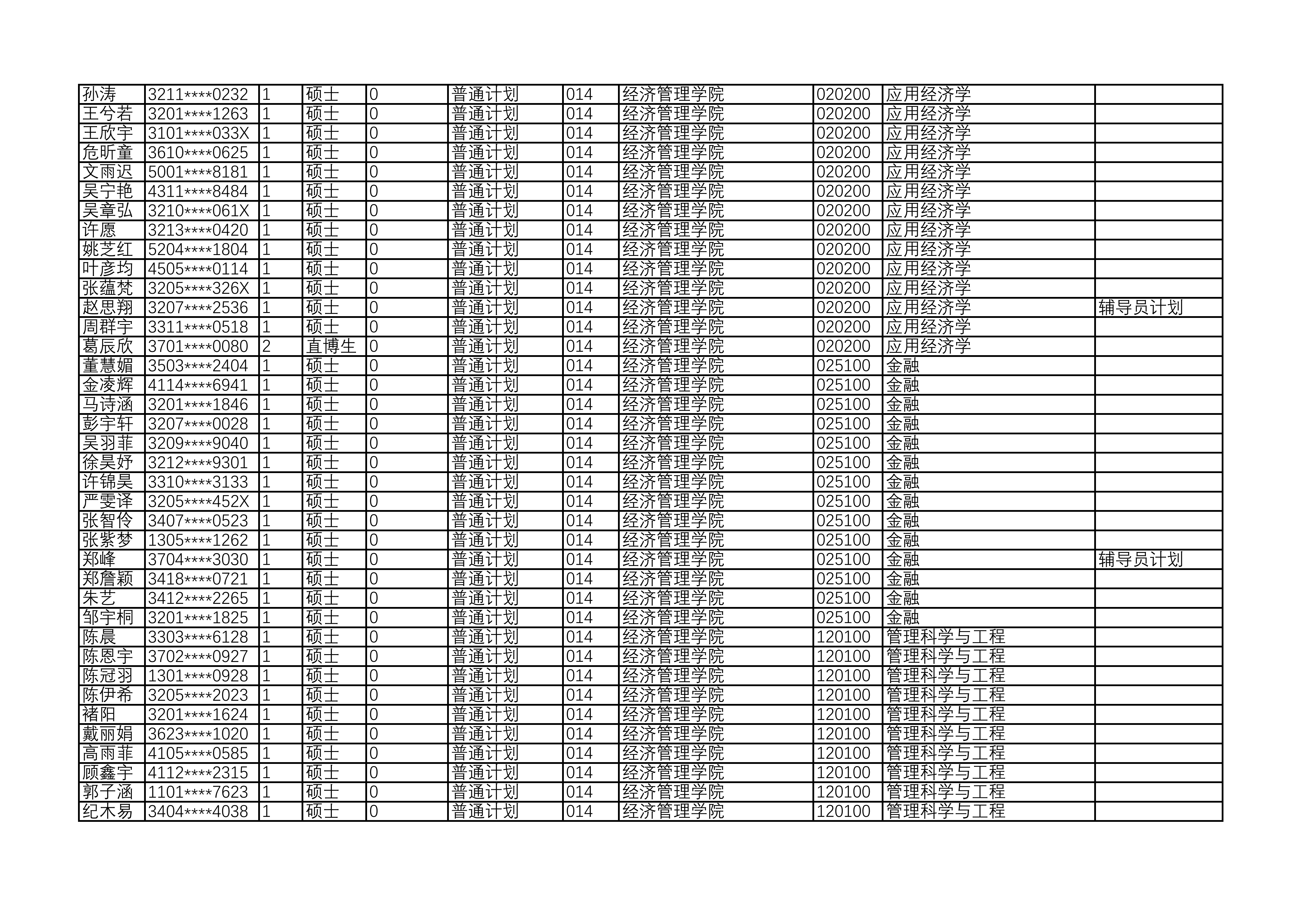 | 孙涛 | 3211****0232 | 1 | 硕士 | 0 | 普通计划 | 014 | 经济管理学院 | 020200 | 应用经济学 |  |
|---|---|---|---|---|---|---|---|---|---|---|
| 王兮若 | 3201****1263 | 1 | 硕士 | 0 | 普通计划 | 014 | 经济管理学院 | 020200 | 应用经济学 |  |
| 王欣宇 | 3101****033X | 1 | 硕士 | 0 | 普通计划 | 014 | 经济管理学院 | 020200 | 应用经济学 |  |
| 危昕童 | 3610****0625 | 1 | 硕士 | 0 | 普通计划 | 014 | 经济管理学院 | 020200 | 应用经济学 |  |
| 文雨迟 | 5001****8181 | 1 | 硕士 | 0 | 普通计划 | 014 | 经济管理学院 | 020200 | 应用经济学 |  |
| 吴宁艳 | 4311****8484 | 1 | 硕士 | 0 | 普通计划 | 014 | 经济管理学院 | 020200 | 应用经济学 |  |
| 吴章弘 | 3210****061X | 1 | 硕士 | 0 | 普通计划 | 014 | 经济管理学院 | 020200 | 应用经济学 |  |
| 许愿 | 3213****0420 | 1 | 硕士 | 0 | 普通计划 | 014 | 经济管理学院 | 020200 | 应用经济学 |  |
| 姚芝红 | 5204****1804 | 1 | 硕士 | 0 | 普通计划 | 014 | 经济管理学院 | 020200 | 应用经济学 |  |
| 叶彦均 | 4505****0114 | 1 | 硕士 | 0 | 普通计划 | 014 | 经济管理学院 | 020200 | 应用经济学 |  |
| 张蕴梵 | 3205****326X | 1 | 硕士 | 0 | 普通计划 | 014 | 经济管理学院 | 020200 | 应用经济学 |  |
| 赵思翔 | 3207****2536 | 1 | 硕士 | 0 | 普通计划 | 014 | 经济管理学院 | 020200 | 应用经济学 | 辅导员计划 |
| 周群宇 | 3311****0518 | 1 | 硕士 | 0 | 普通计划 | 014 | 经济管理学院 | 020200 | 应用经济学 |  |
| 葛辰欣 | 3701****0080 | 2 | 直博生 | 0 | 普通计划 | 014 | 经济管理学院 | 020200 | 应用经济学 |  |
| 董慧媚 | 3503****2404 | 1 | 硕士 | 0 | 普通计划 | 014 | 经济管理学院 | 025100 | 金融 |  |
| 金凌辉 | 4114****6941 | 1 | 硕士 | 0 | 普通计划 | 014 | 经济管理学院 | 025100 | 金融 |  |
| 马诗涵 | 3201****1846 | 1 | 硕士 | 0 | 普通计划 | 014 | 经济管理学院 | 025100 | 金融 |  |
| 彭宇轩 | 3207****0028 | 1 | 硕士 | 0 | 普通计划 | 014 | 经济管理学院 | 025100 | 金融 |  |
| 吴羽菲 | 3209****9040 | 1 | 硕士 | 0 | 普通计划 | 014 | 经济管理学院 | 025100 | 金融 |  |
| 徐昊妤 | 3212****9301 | 1 | 硕士 | 0 | 普通计划 | 014 | 经济管理学院 | 025100 | 金融 |  |
| 许锦昊 | 3310****3133 | 1 | 硕士 | 0 | 普通计划 | 014 | 经济管理学院 | 025100 | 金融 |  |
| 严雯译 | 3205****452X | 1 | 硕士 | 0 | 普通计划 | 014 | 经济管理学院 | 025100 | 金融 |  |
| 张智伶 | 3407****0523 | 1 | 硕士 | 0 | 普通计划 | 014 | 经济管理学院 | 025100 | 金融 |  |
| 张紫梦 | 1305****1262 | 1 | 硕士 | 0 | 普通计划 | 014 | 经济管理学院 | 025100 | 金融 |  |
| 郑峰 | 3704****3030 | 1 | 硕士 | 0 | 普通计划 | 014 | 经济管理学院 | 025100 | 金融 | 辅导员计划 |
| 郑詹颖 | 3418****0721 | 1 | 硕士 | 0 | 普通计划 | 014 | 经济管理学院 | 025100 | 金融 |  |
| 朱艺 | 3412****2265 | 1 | 硕士 | 0 | 普通计划 | 014 | 经济管理学院 | 025100 | 金融 |  |
| 邹宇桐 | 3201****1825 | 1 | 硕士 | 0 | 普通计划 | 014 | 经济管理学院 | 025100 | 金融 |  |
| 陈晨 | 3303****6128 | 1 | 硕士 | 0 | 普通计划 | 014 | 经济管理学院 | 120100 | 管理科学与工程 |  |
| 陈恩宇 | 3702****0927 | 1 | 硕士 | 0 | 普通计划 | 014 | 经济管理学院 | 120100 | 管理科学与工程 |  |
| 陈冠羽 | 1301****0928 | 1 | 硕士 | 0 | 普通计划 | 014 | 经济管理学院 | 120100 | 管理科学与工程 |  |
| 陈伊希 | 3205****2023 | 1 | 硕士 | 0 | 普通计划 | 014 | 经济管理学院 | 120100 | 管理科学与工程 |  |
| 褚阳 | 3201****1624 | 1 | 硕士 | 0 | 普通计划 | 014 | 经济管理学院 | 120100 | 管理科学与工程 |  |
| 戴丽娟 | 3623****1020 | 1 | 硕士 | 0 | 普通计划 | 014 | 经济管理学院 | 120100 | 管理科学与工程 |  |
| 高雨菲 | 4105****0585 | 1 | 硕士 | 0 | 普通计划 | 014 | 经济管理学院 | 120100 | 管理科学与工程 |  |
| 顾鑫宇 | 4112****2315 | 1 | 硕士 | 0 | 普通计划 | 014 | 经济管理学院 | 120100 | 管理科学与工程 |  |
| 郭子涵 | 1101****7623 | 1 | 硕士 | 0 | 普通计划 | 014 | 经济管理学院 | 120100 | 管理科学与工程 |  |
| 纪木易 | 3404****4038 | 1 | 硕士 | 0 | 普通计划 | 014 | 经济管理学院 | 120100 | 管理科学与工程 |  |